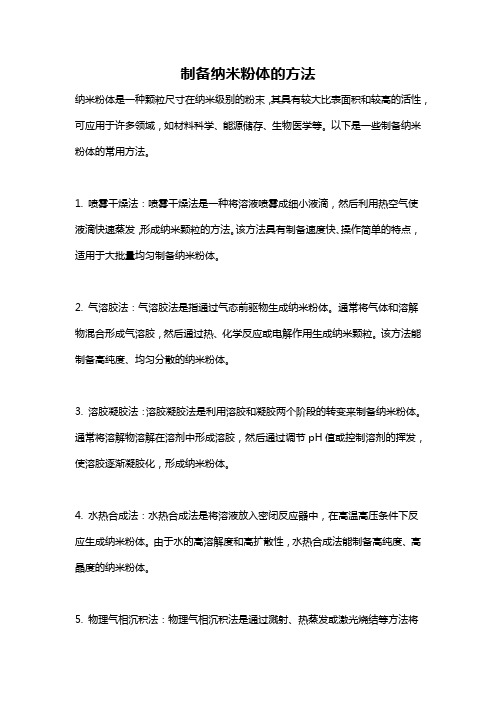 制备纳米粉体的方法

纳米粉体是一种颗粒尺寸在纳米级别的粉末，其具有较大比表面积和较高的活性，可应用于许多领域，如材料科学、能源储存、生物医学等。以下是一些制备纳米粉体的常用方法。

1. 喷雾干燥法：喷雾干燥法是一种将溶液喷雾成细小液滴，然后利用热空气使液滴快速蒸发，形成纳米颗粒的方法。该方法具有制备速度快、操作简单的特点，适用于大批量均匀制备纳米粉体。

2. 气溶胶法：气溶胶法是指通过气态前驱物生成纳米粉体。通常将气体和溶解物混合形成气溶胶，然后通过热、化学反应或电解作用生成纳米颗粒。该方法能制备高纯度、均匀分散的纳米粉体。

3. 溶胶凝胶法：溶胶凝胶法是利用溶胶和凝胶两个阶段的转变来制备纳米粉体。通常将溶解物溶解在溶剂中形成溶胶，然后通过调节 pH 值或控制溶剂的挥发，使溶胶逐渐凝胶化，形成纳米粉体。

4. 水热合成法：水热合成法是将溶液放入密闭反应器中，在高温高压条件下反应生成纳米粉体。由于水的高溶解度和高扩散性，水热合成法能制备高纯度、高晶度的纳米粉体。

5. 物理气相沉积法：物理气相沉积法是通过溅射、热蒸发或激光烧结等方法将